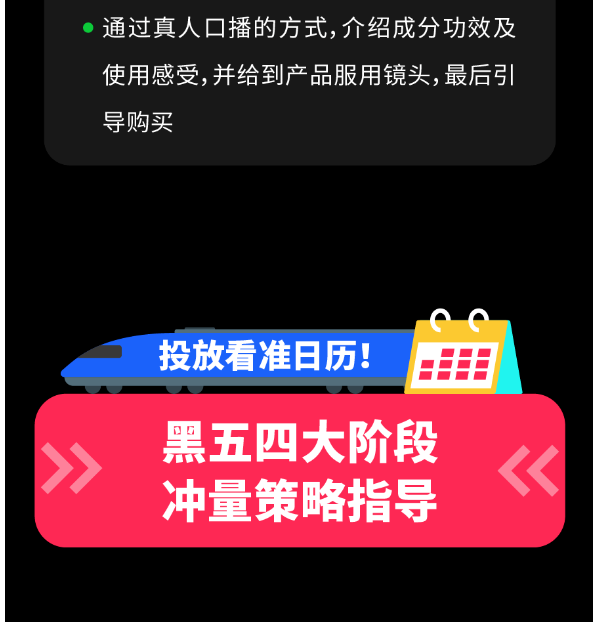 通过真人口播的方式，介绍成分功效及使用感受，并给到产品服用镜头，最后引导购买

投放看准日历！

黑五四大阶段
冲量策略指导